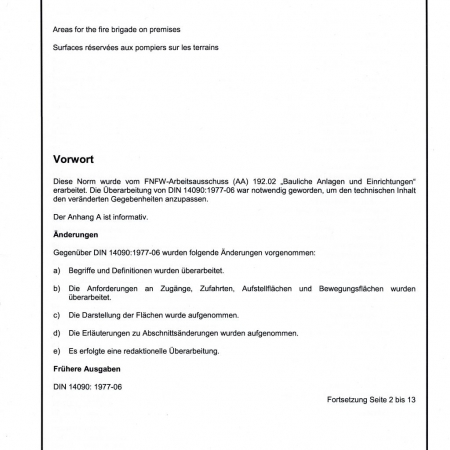 Areas for the fire brigade on premises

Surfaces réservées aux pompiers sur les terrains

Vorwort

Diese Norm wurde vom FNFW-Arbeitsausschuss (AA) 192.02 „Bauliche Anlagen und Einrichtungen" erarbeitet. Die Überarbeitung von DIN 14090:1977-06 war notwendig geworden, um den technischen Inhalt den veränderten Gegebenheiten anzupassen.

Der Anhang A ist informativ.

Änderungen

Gegenüber DIN 14090:1977-06 wurden folgende Änderungen vorgenommen:

a) Begriffe und Definitionen wurden überarbeitet.

b) Die Anforderungen an Zugänge, Zufahrten, Aufstellflächen und Bewegungsflächen wurden überarbeitet.

c) Die Darstellung der Flächen wurde aufgenommen.

d) Die Erläuterungen zu Abschnittsänderungen wurden aufgenommen.

e) Es erfolgte eine redaktionelle Überarbeitung.

Frühere Ausgaben

DIN 14090: 1977-06

Fortsetzung Seite 2 bis 13